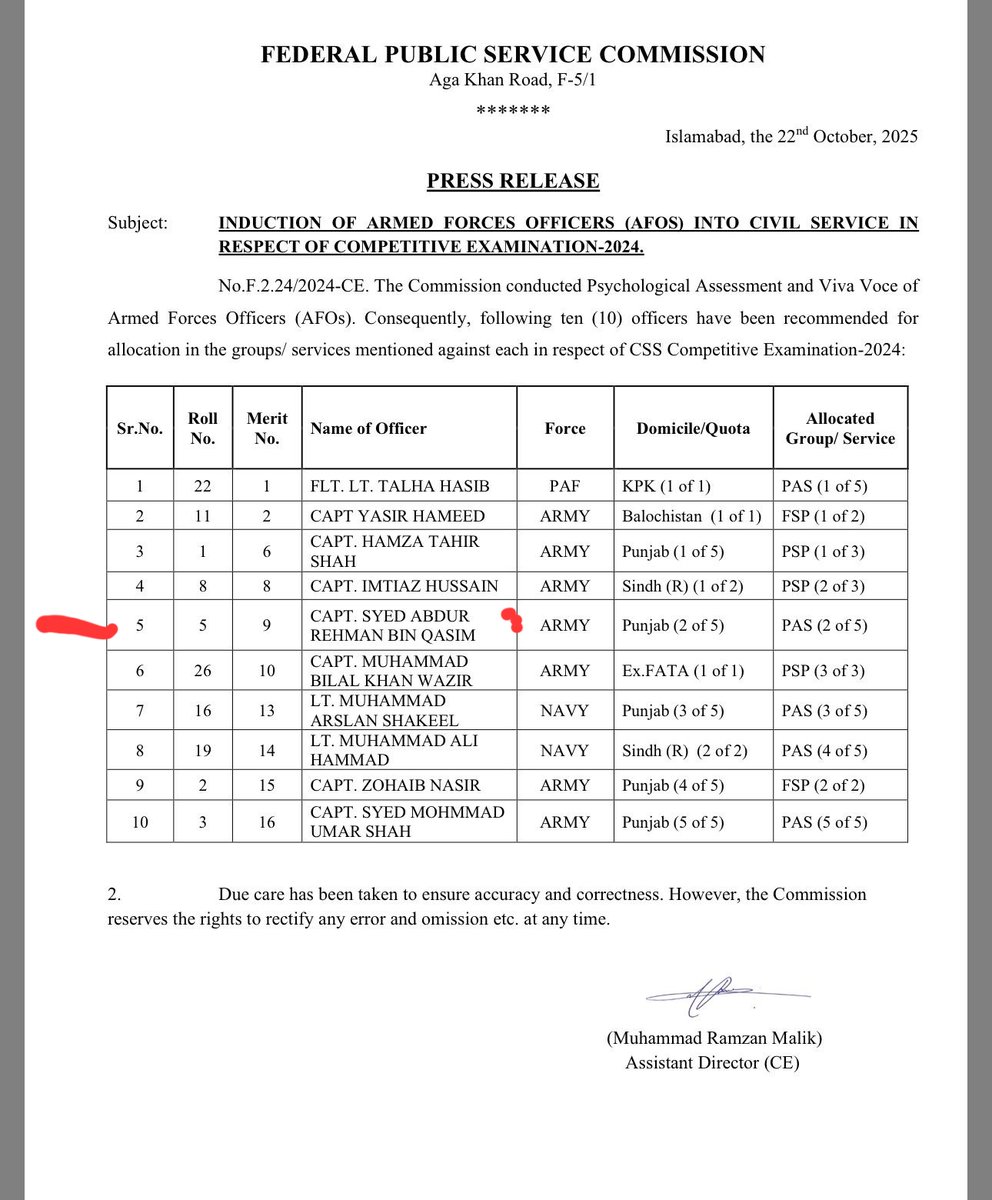 FEDERAL PUBLIC SERVICE COMMISSION
Aga Khan Road, F-5/1
*******

Islamabad, the 22$^{nd}$ October, 2025

PRESS RELEASE

Subject: INDUCTION OF ARMED FORCES OFFICERS (AFOS) INTO CIVIL SERVICE IN RESPECT OF COMPETITIVE EXAMINATION-2024.

No.F.2.24/2024-CE. The Commission conducted Psychological Assessment and Viva Voce of Armed Forces Officers (AFOs). Consequently, following ten (10) officers have been recommended for allocation in the groups/ services mentioned against each in respect of CSS Competitive Examination-2024:

| Sr.No. | Roll No. | Merit No. | Name of Officer | Force | Domicile/Quota | Allocated Group/ Service |
|---|---|---|---|---|---|---|
| 1 | 22 | 1 | FLT. LT. TALHA HASIB | PAF | KPK (1 of 1) | PAS (1 of 5) |
| 2 | 11 | 2 | CAPT YASIR HAMEED | ARMY | Balochistan (1 of 1) | FSP (1 of 2) |
| 3 | 1 | 6 | CAPT. HAMZA TAHIR SHAH | ARMY | Punjab (1 of 5) | PSP (1 of 3) |
| 4 | 8 | 8 | CAPT. IMTIAZ HUSSAIN | ARMY | Sindh (R) (1 of 2) | PSP (2 of 3) |
| 5 | 5 | 9 | CAPT. SYED ABDUR REHMAN BIN QASIM | ARMY | Punjab (2 of 5) | PAS (2 of 5) |
| 6 | 26 | 10 | CAPT. MUHAMMAD BILAL KHAN WAZIR | ARMY | Ex.FATA (1 of 1) | PSP (3 of 3) |
| 7 | 16 | 13 | LT. MUHAMMAD ARSLAN SHAKEEL | NAVY | Punjab (3 of 5) | PAS (3 of 5) |
| 8 | 19 | 14 | LT. MUHAMMAD ALI HAMMAD | NAVY | Sindh (R) (2 of 2) | PAS (4 of 5) |
| 9 | 2 | 15 | CAPT. ZOHAIB NASIR | ARMY | Punjab (4 of 5) | FSP (2 of 2) |
| 10 | 3 | 16 | CAPT. SYED MOHMMAD UMAR SHAH | ARMY | Punjab (5 of 5) | PAS (5 of 5) |

2. Due care has been taken to ensure accuracy and correctness. However, the Commission reserves the rights to rectify any error and omission etc. at any time.

(Muhammad Ramzan Malik)
Assistant Director (CE)